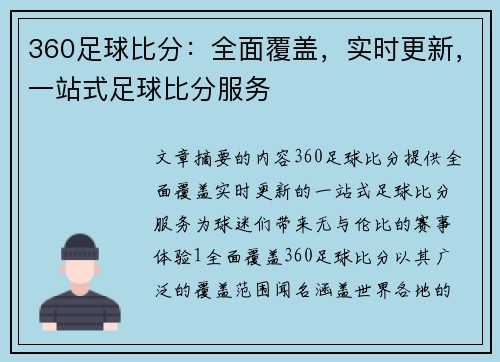 360足球比分：全面覆盖，实时更新，一站式足球比分服务

文章摘要的内容360足球比分提供全面覆盖实时更新的一站式足球比分服务为球迷们带来无与伦比的赛事体验1全面覆盖360足球比分以其广泛的覆盖范围闻名涵盖世界各地的